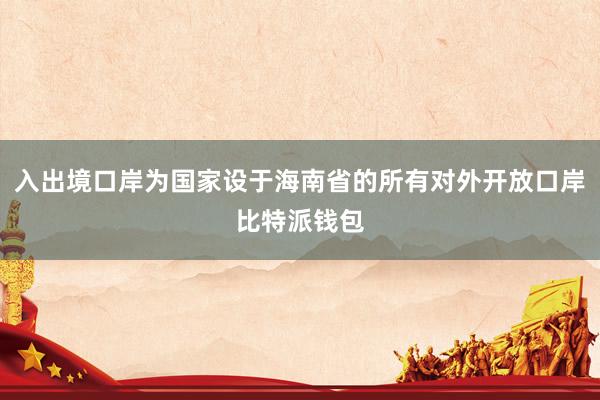 入出境口岸为国家设于海南省的所有对外开放口岸比特派钱包